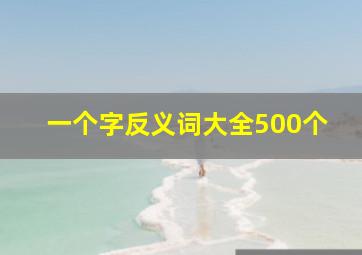 一个字反义词大全500个